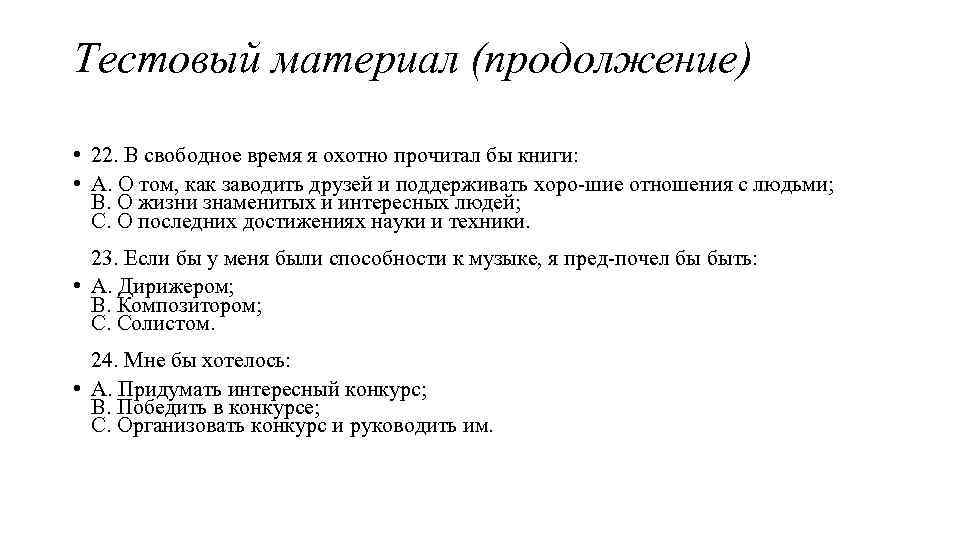 Тестовый материал (продолжение)

• 22. В свободное время я охотно прочитал бы книги:

• А. О том, как заводить друзей и поддерживать хоро-шие отношения с людьми;
В. О жизни знаменитых и интересных людей;
С. О последних достижениях науки и техники.

23. Если бы у меня были способности к музыке, я пред-почел бы быть:

• А. Дирижером;
В. Композитором;
С. Солистом.

24. Мне бы хотелось:

• А. Придумать интересный конкурс;
В. Победить в конкурсе;
С. Организовать конкурс и руководить им.